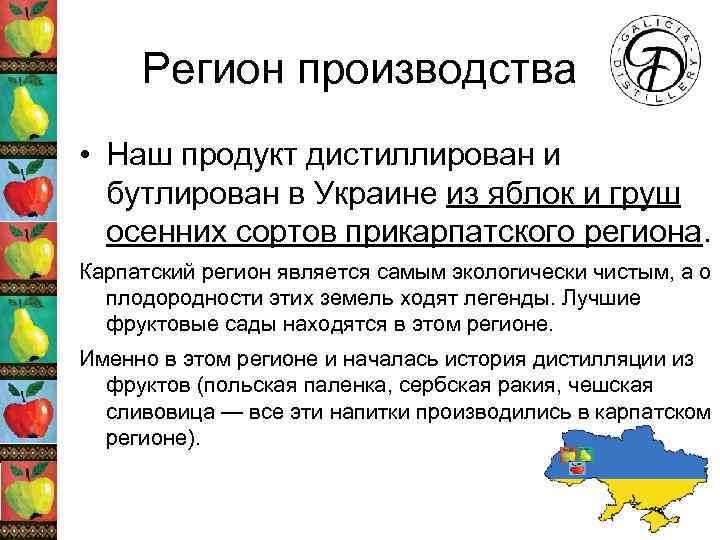 Регион производства

GALICIA DISTILLERY

• Наш продукт дистиллирован и бутлирован в Украине из яблок и груш осенних сортов прикарпатского региона.

Карпатский регион является самым экологически чистым, а о плодородности этих земель ходят легенды. Лучшие фруктовые сады находятся в этом регионе.

Именно в этом регионе и началась история дистилляции из фруктов (польская паленка, сербская ракия, чешская сливовица — все эти напитки производились в карпатском регионе).